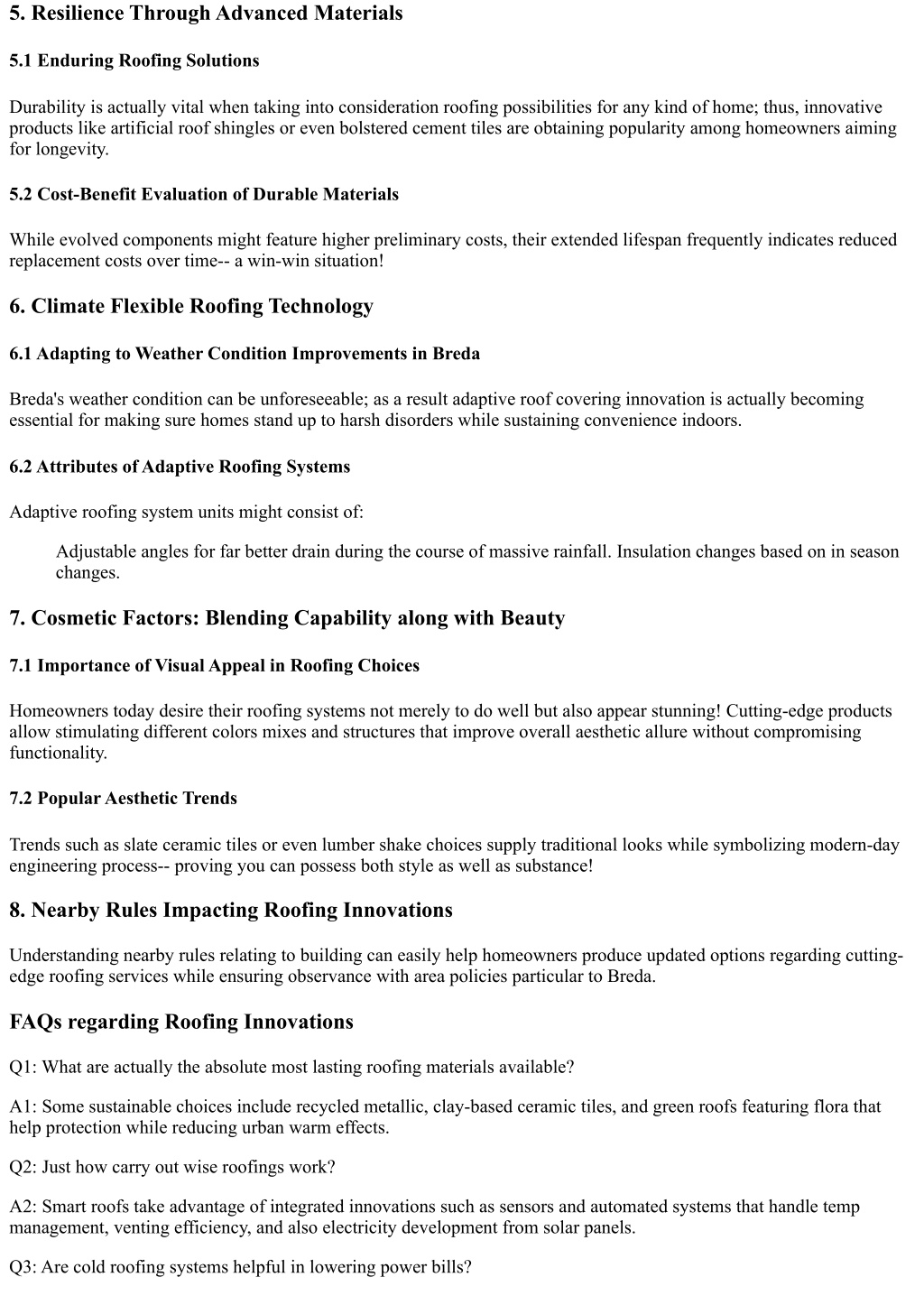 5. Resilience Through Advanced Materials

5.1 Enduring Roofing Solutions

Durability is actually vital when taking into consideration roofing possibilities for any kind of home; thus, innovative products like artificial roof shingles or even bolstered cement tiles are obtaining popularity among homeowners aiming for longevity.

5.2 Cost-Benefit Evaluation of Durable Materials

While evolved components might feature higher preliminary costs, their extended lifespan frequently indicates reduced replacement costs over time-- a win-win situation!

6. Climate Flexible Roofing Technology

6.1 Adapting to Weather Condition Improvements in Breda

Breda's weather condition can be unforeseeable; as a result adaptive roof covering innovation is actually becoming essential for making sure homes stand up to harsh disorders while sustaining convenience indoors.

6.2 Attributes of Adaptive Roofing Systems

Adaptive roofing system units might consist of:

Adjustable angles for far better drain during the course of massive rainfall. Insulation changes based on in season changes.

7. Cosmetic Factors: Blending Capability along with Beauty

7.1 Importance of Visual Appeal in Roofing Choices

Homeowners today desire their roofing systems not merely to do well but also appear stunning! Cutting-edge products allow stimulating different colors mixes and structures that improve overall aesthetic allure without compromising functionality.

7.2 Popular Aesthetic Trends

Trends such as slate ceramic tiles or even lumber shake choices supply traditional looks while symbolizing modern-day engineering process-- proving you can possess both style as well as substance!

8. Nearby Rules Impacting Roofing Innovations

Understanding nearby rules relating to building can easily help homeowners produce updated options regarding cutting-edge roofing services while ensuring observance with area policies particular to Breda.

FAQs regarding Roofing Innovations

Q1: What are actually the absolute most lasting roofing materials available?

A1: Some sustainable choices include recycled metallic, clay-based ceramic tiles, and green roofs featuring flora that help protection while reducing urban warm effects.

Q2: Just how carry out wise roofings work?

A2: Smart roofs take advantage of integrated innovations such as sensors and automated systems that handle temp management, venting efficiency, and also electricity development from solar panels.

Q3: Are cold roofing systems helpful in lowering power bills?